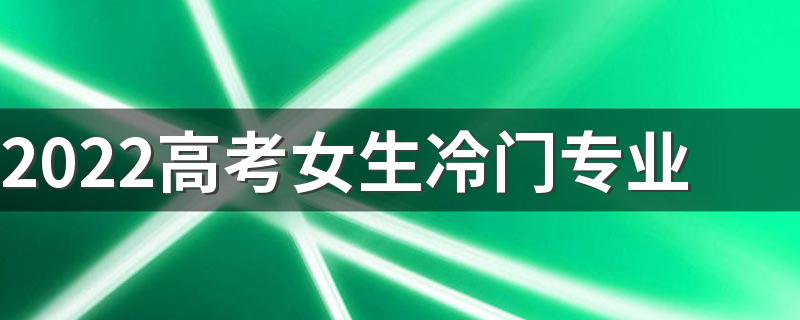 2022高考女生冷门专业